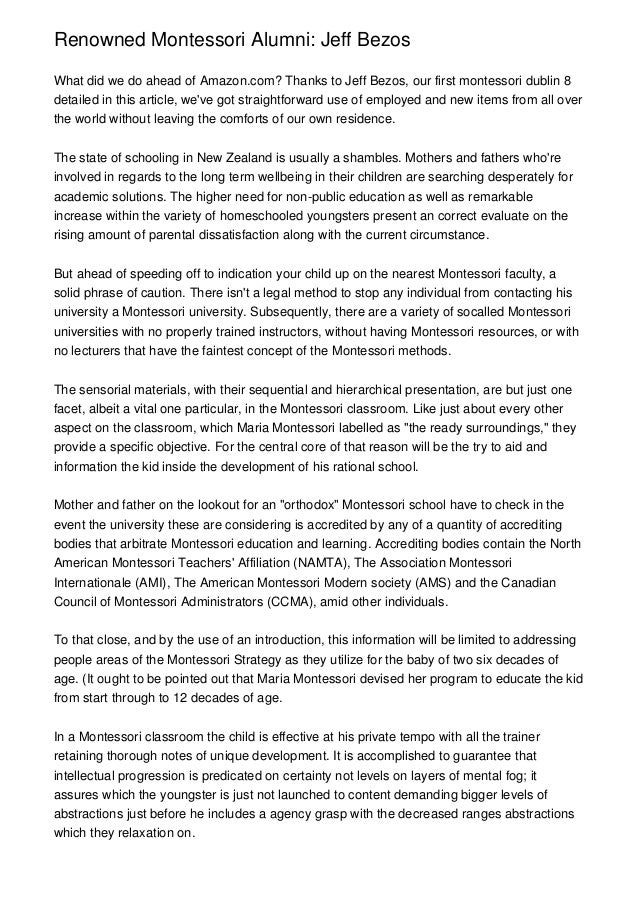 Renowned Montessori Alumni: Jeff Bezos

What did we do ahead of Amazon.com? Thanks to Jeff Bezos, our first montessori dublin 8 detailed in this article, we've got straightforward use of employed and new items from all over the world without leaving the comforts of our own residence.

The state of schooling in New Zealand is usually a shambles. Mothers and fathers who're involved in regards to the long term wellbeing in their children are searching desperately for academic solutions. The higher need for non-public education as well as remarkable increase within the variety of homeschooled youngsters present an correct evaluate on the rising amount of parental dissatisfaction along with the current circumstance.

But ahead of speeding off to indication your child up on the nearest Montessori faculty, a solid phrase of caution. There isn't a legal method to stop any individual from contacting his university a Montessori university. Subsequently, there are a variety of socalled Montessori universities with no properly trained instructors, without having Montessori resources, or with no lecturers that have the faintest concept of the Montessori methods.

The sensorial materials, with their sequential and hierarchical presentation, are but just one facet, albeit a vital one particular, in the Montessori classroom. Like just about every other aspect on the classroom, which Maria Montessori labelled as "the ready surroundings," they provide a specific objective. For the central core of that reason will be the try to aid and information the kid inside the development of his rational school.

Mother and father on the lookout for an "orthodox" Montessori school have to check in the event the university these are considering is accredited by any of a quantity of accrediting bodies that arbitrate Montessori education and learning. Accrediting bodies contain the North American Montessori Teachers' Affiliation (NAMTA), The Association Montessori Internationale (AMI), The American Montessori Modern society (AMS) and the Canadian Council of Montessori Administrators (CCMA), amid other individuals.

To that close, and by the use of an introduction, this information will be limited to addressing people areas of the Montessori Strategy as they utilize for the baby of two six decades of age. (It ought to be pointed out that Maria Montessori devised her program to educate the kid from start through to 12 decades of age.

In a Montessori classroom the child is effective at his private tempo with all the trainer retaining thorough notes of unique development. It is accomplished to guarantee that intellectual progression is predicated on certainty not levels on layers of mental fog; it assures which the youngster is just not launched to content demanding bigger levels of abstractions just before he includes a agency grasp with the decreased ranges abstractions which they relaxation on.